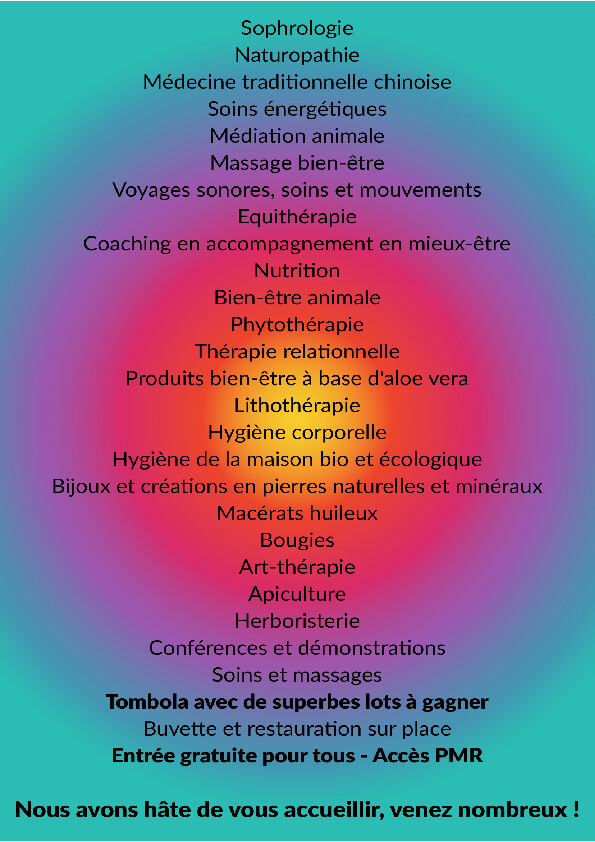 Sophrologie
Naturopathie
Médecine traditionnelle chinoise
Soins énergétiques
Médiation animale
Massage bien-être
Voyages sonores, soins et mouvements
Equithérapie
Coaching en accompagnement en mieux-être
Nutrition
Bien-être animale
Phytothérapie
Thérapie relationnelle
Produits bien-être à base d'aloe vera
Lithothérapie
Hygiène corporelle
Hygiène de la maison bio et écologique
Bijoux et créations en pierres naturelles et minéraux
Macérats huileux
Bougies
Art-thérapie
Apiculture
Herboristerie
Conférences et démonstrations
Soins et massages
Tombola avec de superbes lots à gagner
Buvette et restauration sur place
Entrée gratuite pour tous - Accès PMR

Nous avons hâte de vous accueillir, venez nombreux !